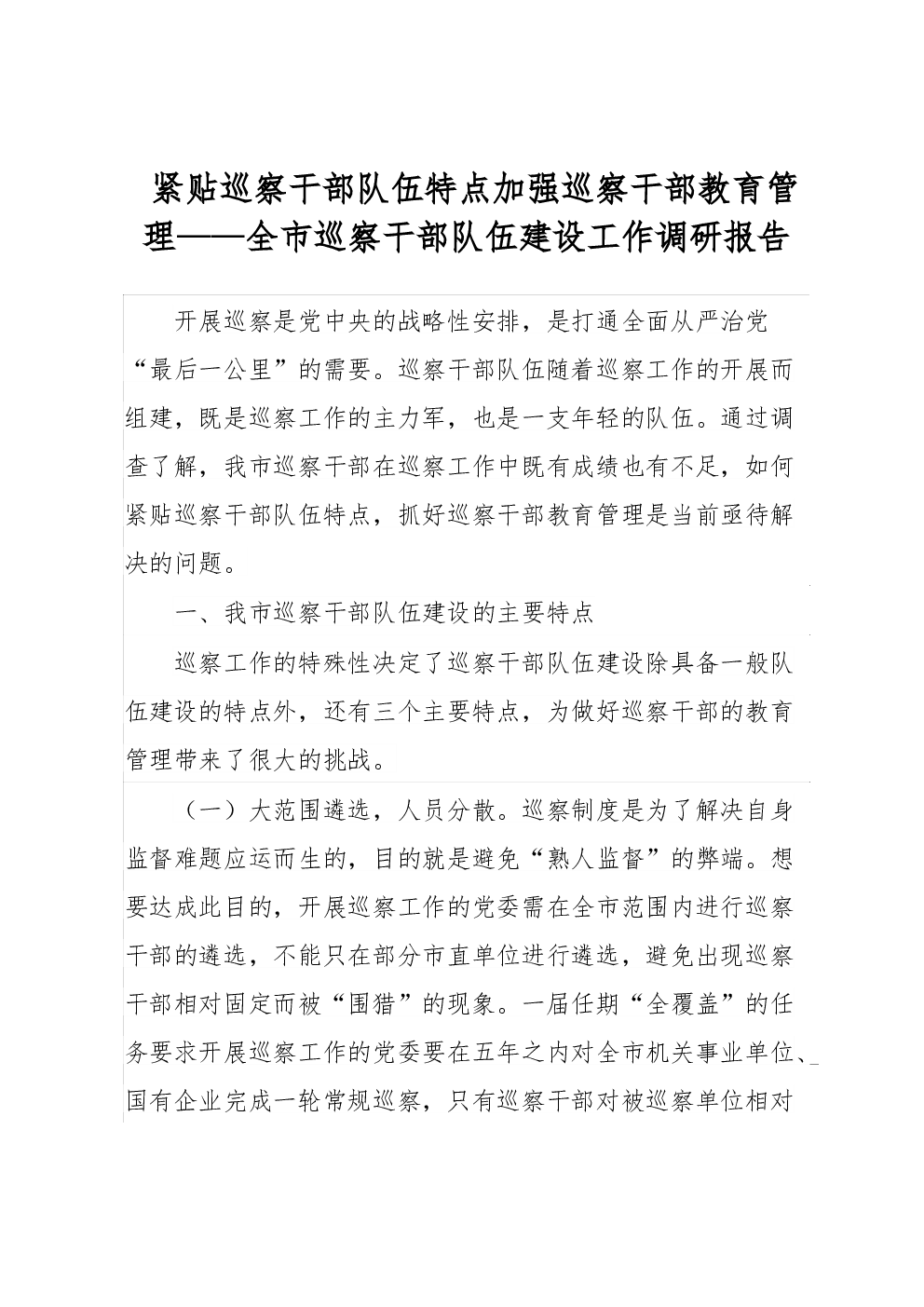 紧贴巡察干部队伍特点加强巡察干部教育管理——全市巡察干部队伍建设工作调研报告

开展巡察是党中央的战略性安排，是打通全面从严治党“最后一公里”的需要。巡察干部队伍随着巡察工作的开展而组建，既是巡察工作的主力军，也是一支年轻的队伍。通过调查了解，我市巡察干部在巡察工作中既有成绩也有不足，如何紧贴巡察干部队伍特点，抓好巡察干部教育管理是当前亟待解决的问题。

一、我市巡察干部队伍建设的主要特点

巡察工作的特殊性决定了巡察干部队伍建设除具备一般队伍建设的特点外，还有三个主要特点，为做好巡察干部的教育管理带来了很大的挑战。

（一）大范围遴选，人员分散。巡察制度是为了解决自身监督难题应运而生的，目的就是避免“熟人监督”的弊端。想要达成此目的，开展巡察工作的党委需在全市范围内进行巡察干部的遴选，不能只在部分市直单位进行遴选，避免出现巡察干部相对固定而被“围猎”的现象。一届任期“全覆盖”的任务要求开展巡察工作的党委要在五年之内对全市机关事业单位、国有企业完成一轮常规巡察，只有巡察干部对被巡察单位相对